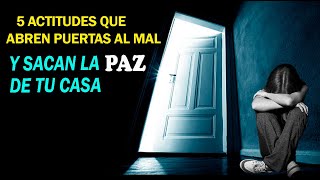 5 ACTITUDES QUE ABREN PUERTAS AL MAL

Y SACAN LA PAZ DE TU CASA